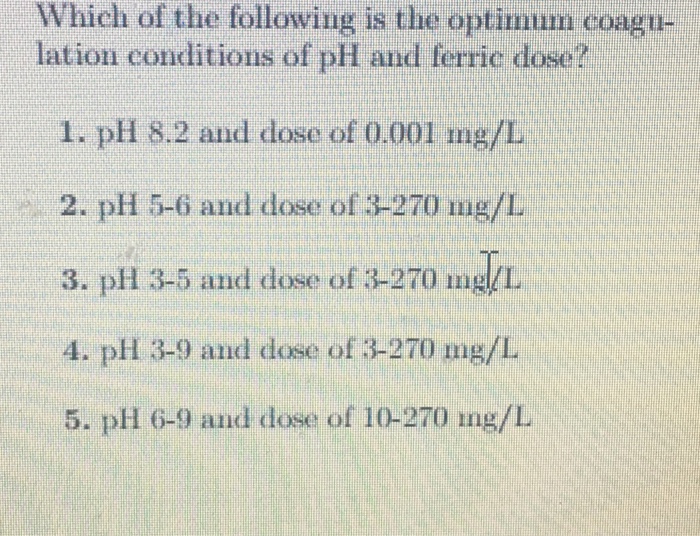 Which of the following is the optimum coagulation conditions of pH and ferric dose?

1. pH 8.2 and dose of 0.001 mg/L

2. pH 5-6 and dose of 3-270 mg/L

3. pH 3-5 and dose of 3-270 mg/L

4. pH 3-9 and dose of 3-270 mg/L

5. pH 6-9 and dose of 10-270 mg/L